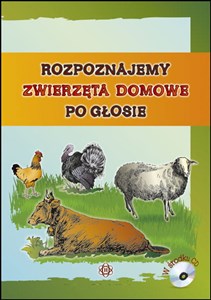 ROZPOZNAJEMY
ZWIERZĘTA DOMOWE
PO GŁOSIE

W środku CD